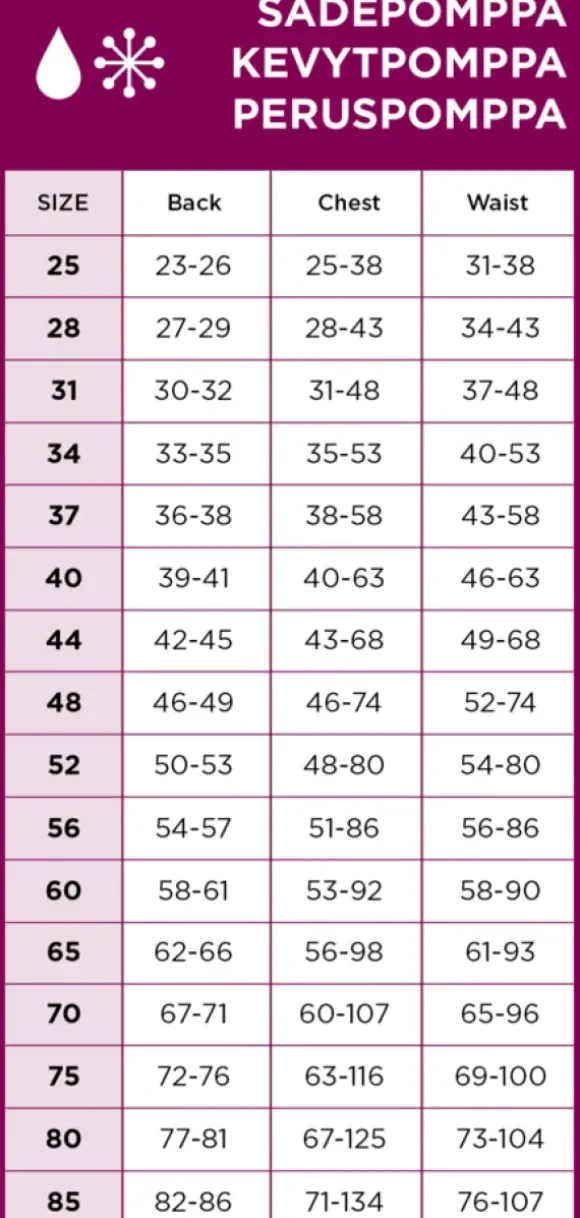 SADEPOMPPA
KEVYTPOMPPA
PERUSPOMPPA

| SIZE | Back | Chest | Waist |
|---|---|---|---|
| 25 | 23-26 | 25-38 | 31-38 |
| 28 | 27-29 | 28-43 | 34-43 |
| 31 | 30-32 | 31-48 | 37-48 |
| 34 | 33-35 | 35-53 | 40-53 |
| 37 | 36-38 | 38-58 | 43-58 |
| 40 | 39-41 | 40-63 | 46-63 |
| 44 | 42-45 | 43-68 | 49-68 |
| 48 | 46-49 | 46-74 | 52-74 |
| 52 | 50-53 | 48-80 | 54-80 |
| 56 | 54-57 | 51-86 | 56-86 |
| 60 | 58-61 | 53-92 | 58-90 |
| 65 | 62-66 | 56-98 | 61-93 |
| 70 | 67-71 | 60-107 | 65-96 |
| 75 | 72-76 | 63-116 | 69-100 |
| 80 | 77-81 | 67-125 | 73-104 |
| 85 | 82-86 | 71-134 | 76-107 |